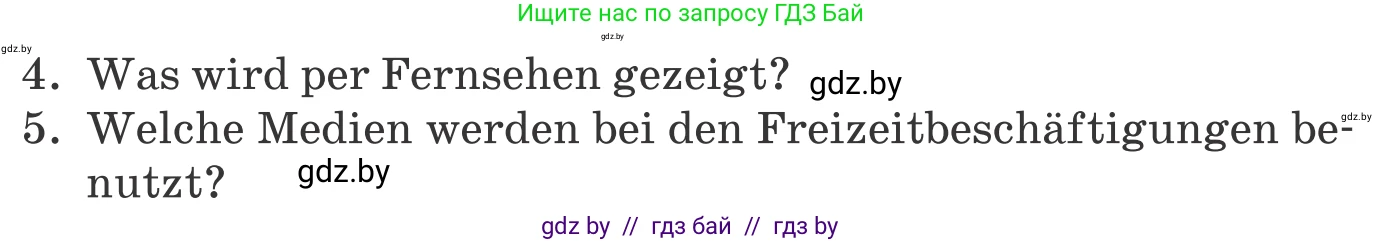 Ищите нас по запросу ГДЗ Бай

gdz.by

gdz.by

4. Was wird per Fernsehen gezeigt? gdz.by

gdz.by

5. Welche Medien werden bei den Freizeitbeschäftigungen benutzt? gdz.by

gdz by // гдз бай // гдз by